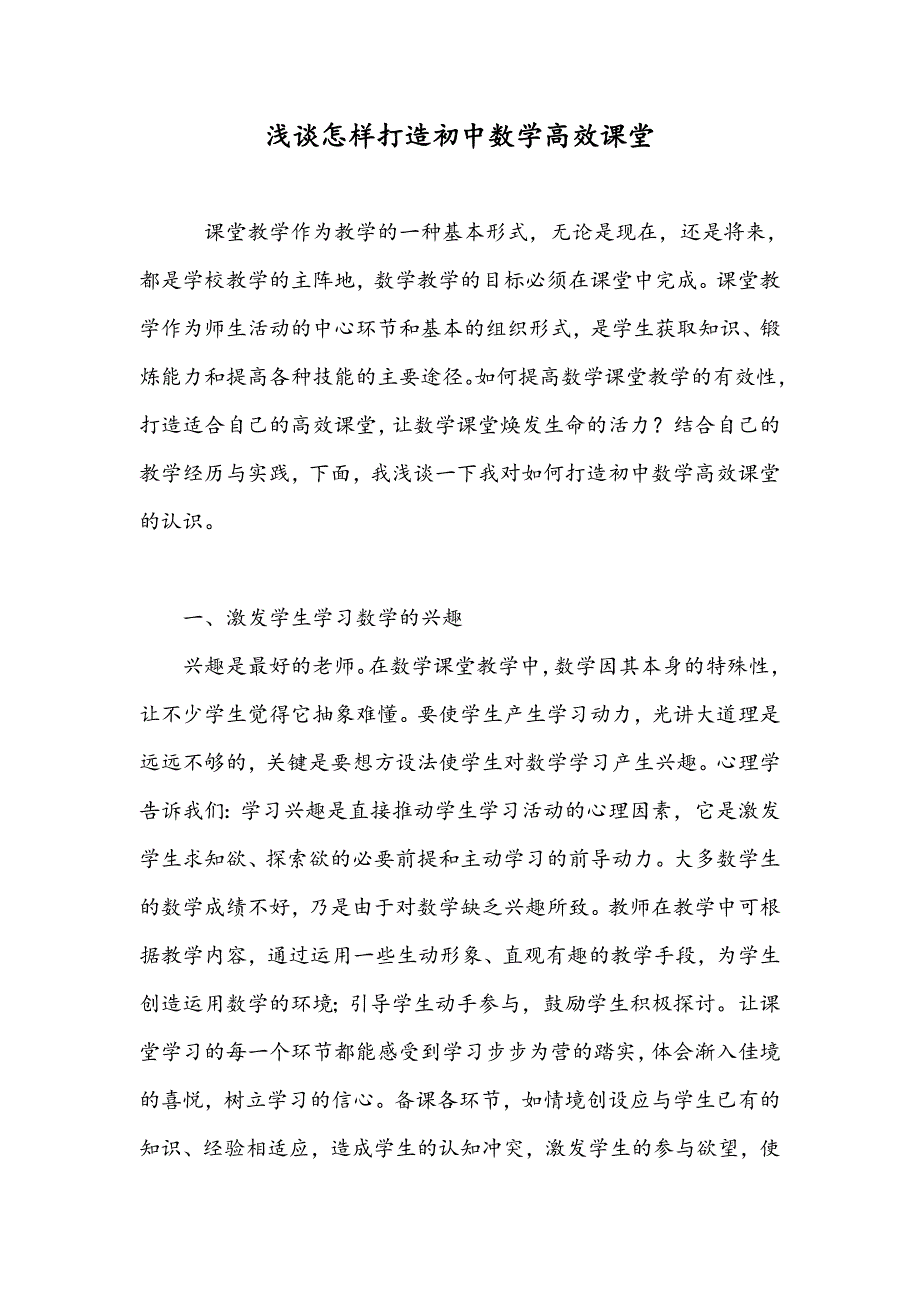 浅谈怎样打造初中数学高效课堂

课堂教学作为教学的一种基本形式，无论是现在，还是将来，都是学校教学的主阵地，数学教学的目标必须在课堂中完成。课堂教学作为师生活动的中心环节和基本的组织形式，是学生获取知识、锻炼能力和提高各种技能的主要途径。如何提高数学课堂教学的有效性，打造适合自己的高效课堂，让数学课堂焕发生命的活力？结合自己的教学经历与实践，下面，我浅谈一下我对如何打造初中数学高效课堂的认识。

一、激发学生学习数学的兴趣

兴趣是最好的老师。在数学课堂教学中，数学因其本身的特殊性，让不少学生觉得它抽象难懂。要使学生产生学习动力，光讲大道理是远远不够的，关键是要想方设法使学生对数学学习产生兴趣。心理学告诉我们：学习兴趣是直接推动学生学习活动的心理因素，它是激发学生求知欲、探索欲的必要前提和主动学习的前导动力。大多数学生的数学成绩不好，乃是由于对数学缺乏兴趣所致。教师在教学中可根据教学内容，通过运用一些生动形象、直观有趣的教学手段，为学生创造运用数学的环境；引导学生动手参与，鼓励学生积极探讨。让课堂学习的每一个环节都能感受到学习步步为营的踏实，体会渐入佳境的喜悦，树立学习的信心。备课各环节，如情境创设应与学生已有的知识、经验相适应，造成学生的认知冲突，激发学生的参与欲望，使